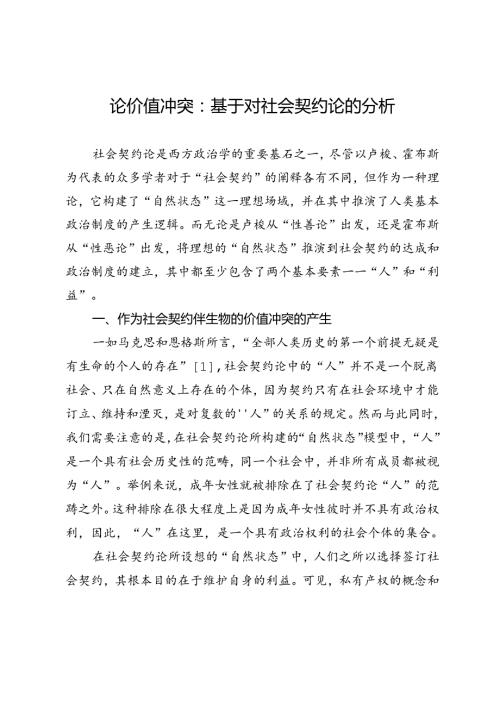 论价值冲突：基于对社会契约论的分析

社会契约论是西方政治学的重要基石之一，尽管以卢梭、霍布斯为代表的众多学者对于“社会契约”的阐释各有不同，但作为一种理论，它构建了“自然状态”这一理想场域，并在其中推演了人类基本政治制度的产生逻辑。而无论是卢梭从“性善论”出发，还是霍布斯从“性恶论”出发，将理想的“自然状态”推演到社会契约的达成和政治制度的建立，其中都至少包含了两个基本要素——“人”和“利益”。

一、作为社会契约伴生物的价值冲突的产生

一如马克思和恩格斯所言，“全部人类历史的第一个前提无疑是有生命的个人的存在”[1]，社会契约论中的“人”并不是一个脱离社会、只在自然意义上存在的个体，因为契约只有在社会环境中才能订立、维持和湮灭，是对复数的''人”的关系的规定。然而与此同时，我们需要注意的是，在社会契约论所构建的“自然状态”模型中，“人”是一个具有社会历史性的范畴，同一个社会中，并非所有成员都被视为“人”。举例来说，成年女性就被排除在了社会契约论“人”的范畴之外。这种排除在很大程度上是因为成年女性彼时并不具有政治权利，因此，“人”在这里，是一个具有政治权利的社会个体的集合。

在社会契约论所设想的“自然状态”中，人们之所以选择签订社会契约，其根本目的在于维护自身的利益。可见，私有产权的概念和